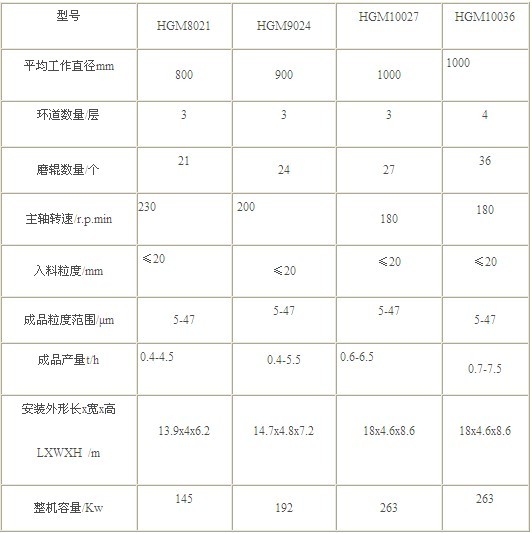 | 型号 | HGM8021 | HGM9024 | HGM10027 | HGM10036 |
|---|---|---|---|---|
| 平均工作直径mm | 800 | 900 | 1000 | 1000 |
| 环道数量/层 | 3 | 3 | 3 | 4 |
| 磨辊数量/个 | 21 | 24 | 27 | 36 |
| 主轴转速/r.p.min | 230 | 200 | 180 | 180 |
| 入料粒度/mm | ≤20 | ≤20 | ≤20 | ≤20 |
| 成品粒度范围/μm | 5-47 | 5-47 | 5-47 | 5-47 |
| 成品产量t/h | 0.4-4.5 | 0.4-5.5 | 0.6-6.5 | 0.7-7.5 |
| 安装外形长x宽x高 LXWXH /m | 13.9x4x6.2 | 14.7x4.8x7.2 | 18x4.6x8.6 | 18x4.6x8.6 |
| 整机容量/Kw | 145 | 192 | 263 | 263 |